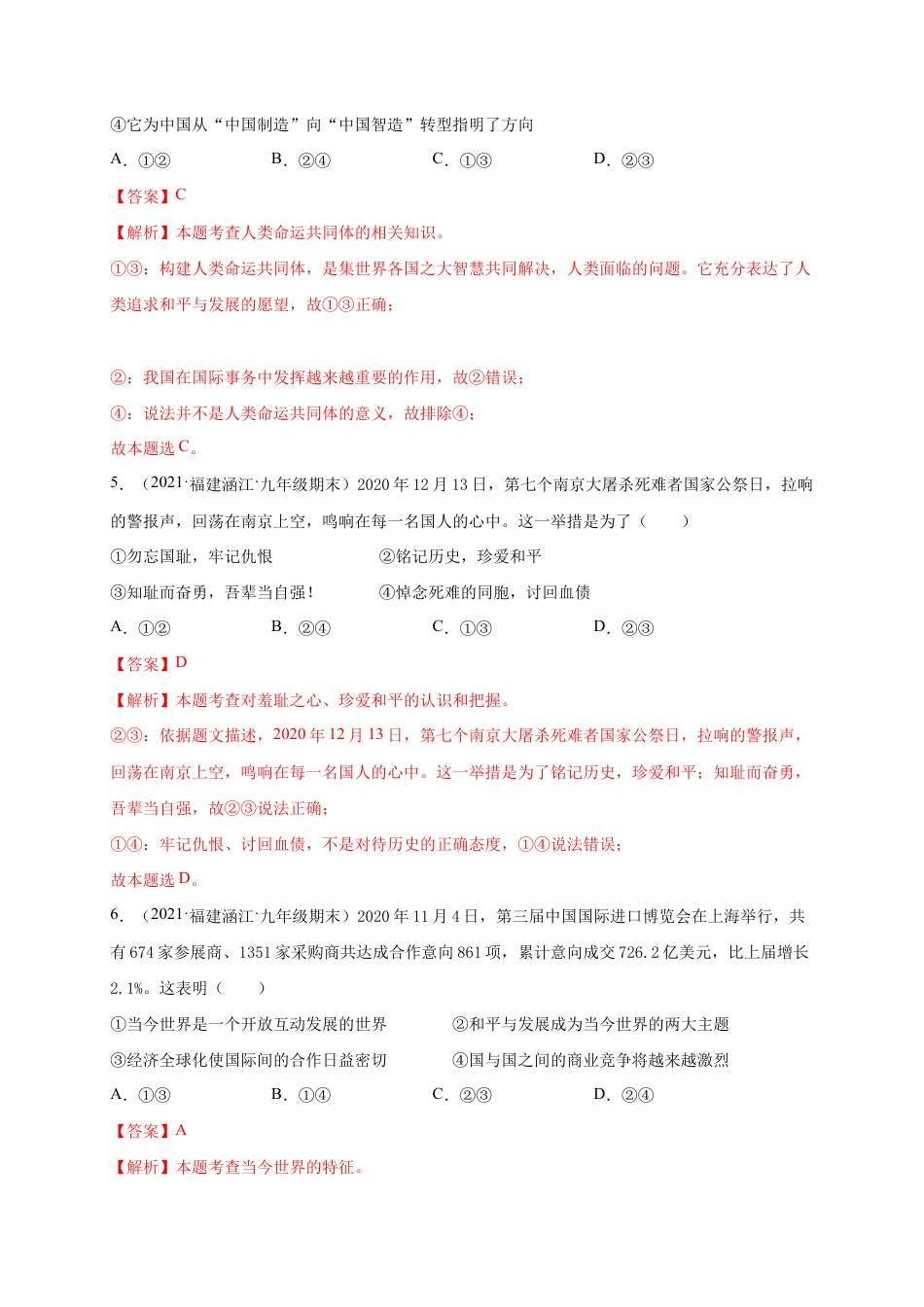 ④它为中国从“中国制造”向“中国智造”转型指明了方向

A.①②　B.②④　C.①③　D.②③

【答案】C

【解析】本题考查人类命运共同体的相关知识。

①③：构建人类命运共同体，是集世界各国之大智慧共同解决，人类面临的问题。它充分表达了人类追求和平与发展的愿望，故①③正确；

②：我国在国际事务中发挥越来越重要的作用，故②错误；

④：说法并不是人类命运共同体的意义，故排除④；

故本题选C。

5.（2021·福建涵江·九年级期末）2020年12月13日，第七个南京大屠杀死难者国家公祭日，拉响的警报声，回荡在南京上空，鸣响在每一名国人的心中。这一举措是为了（　）

①勿忘国耻，牢记仇恨　②铭记历史，珍爱和平

③知耻而奋勇，吾辈当自强！　④悼念死难的同胞，讨回血债

A.①②　B.②④　C.①③　D.②③

【答案】D

【解析】本题考查对羞耻之心、珍爱和平的认识和把握。

②③：依据题文描述，2020年12月13日，第七个南京大屠杀死难者国家公祭日，拉响的警报声，回荡在南京上空，鸣响在每一名国人的心中。这一举措是为了铭记历史，珍爱和平；知耻而奋勇，吾辈当自强，故②③说法正确；

①④：牢记仇恨、讨回血债，不是对待历史的正确态度，①④说法错误；

故本题选D。

6.（2021·福建涵江·九年级期末）2020年11月4日，第三届中国国际进口博览会在上海举行，共有674家参展商、1351家采购商共达成合作意向861项，累计意向成交726.2亿美元，比上届增长2.1%。这表明（　）

①当今世界是一个开放互动发展的世界　②和平与发展成为当今世界的两大主题

③经济全球化使国际间的合作日益密切　④国与国之间的商业竞争将越来越激烈

A.①③　B.①④　C.②③　D.②④

【答案】A

【解析】本题考查当今世界的特征。